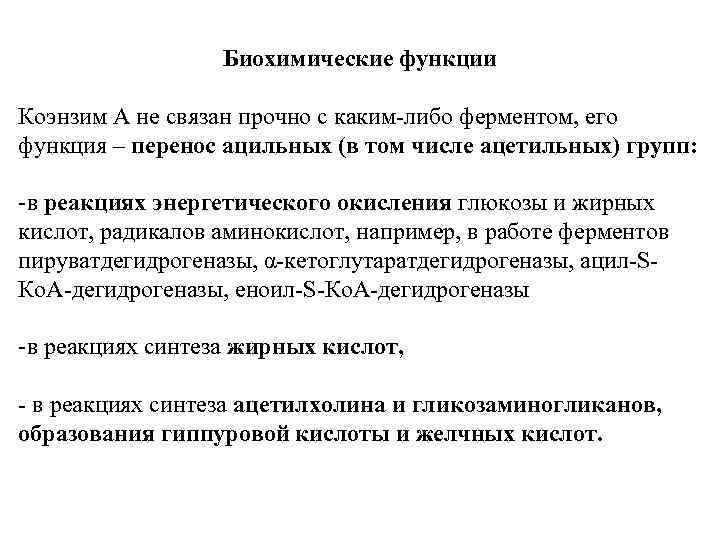 Биохимические функции

Коэнзим А не связан прочно с каким-либо ферментом, его функция – перенос ацильных (в том числе ацетильных) групп:

-в реакциях энергетического окисления глюкозы и жирных кислот, радикалов аминокислот, например, в работе ферментов пируватдегидрогеназы, α-кетоглутаратдегидрогеназы, ацил-S-КоА-дегидрогеназы, еноил-S-КоА-дегидрогеназы

-в реакциях синтеза жирных кислот,

- в реакциях синтеза ацетилхолина и гликозаминогликанов, образования гиппуровой кислоты и желчных кислот.